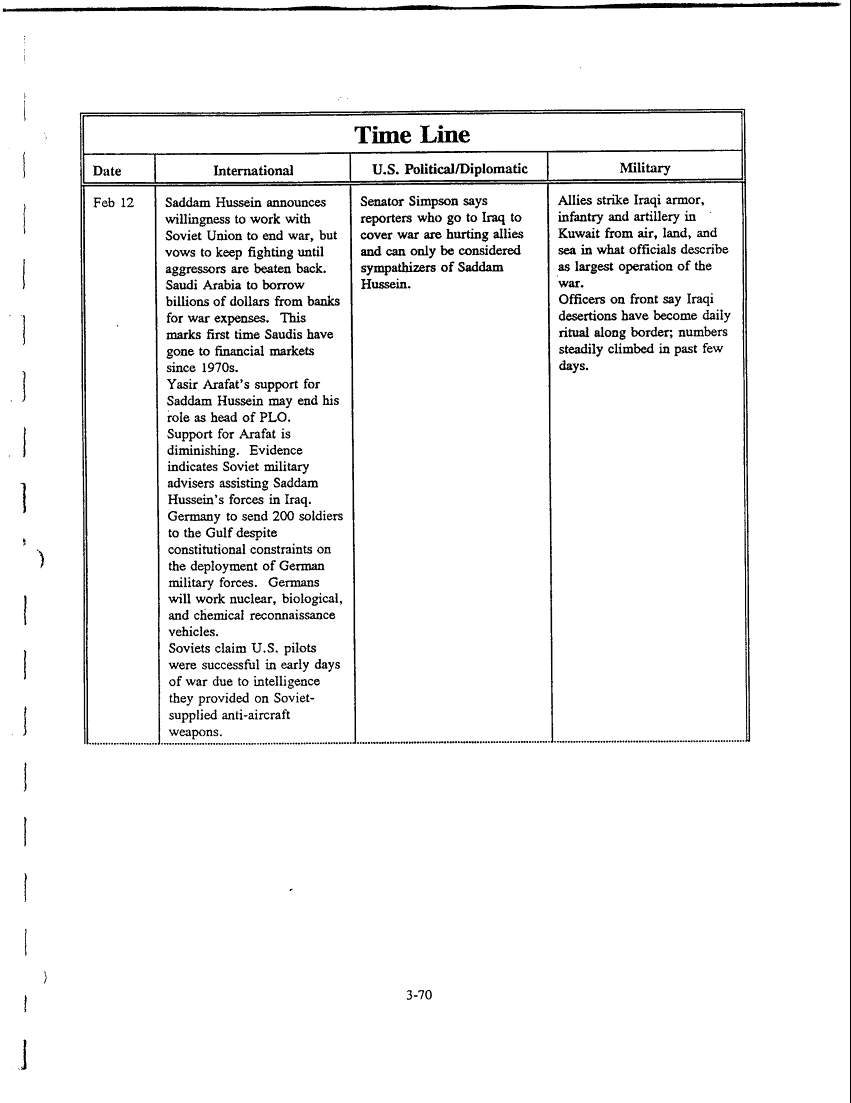 Time Line

| Date | International | U.S. Political/Diplomatic | Military |
|---|---|---|---|
| Feb 12 | Saddam Hussein announces willingness to work with Soviet Union to end war, but vows to keep fighting until aggressors are beaten back. Saudi Arabia to borrow billions of dollars from banks for war expenses. This marks first time Saudis have gone to financial markets since 1970s. Yasir Arafat's support for Saddam Hussein may end his role as head of PLO. Support for Arafat is diminishing. Evidence indicates Soviet military advisers assisting Saddam Hussein's forces in Iraq. Germany to send 200 soldiers to the Gulf despite constitutional constraints on the deployment of German military forces. Germans will work nuclear, biological, and chemical reconnaissance vehicles. Soviets claim U.S. pilots were successful in early days of war due to intelligence they provided on Soviet-supplied anti-aircraft weapons. | Senator Simpson says reporters who go to Iraq to cover war are hurting allies and can only be considered sympathizers of Saddam Hussein. | Allies strike Iraqi armor, infantry and artillery in Kuwait from air, land, and sea in what officials describe as largest operation of the war. Officers on front say Iraqi desertions have become daily ritual along border; numbers steadily climbed in past few days. |

3-70